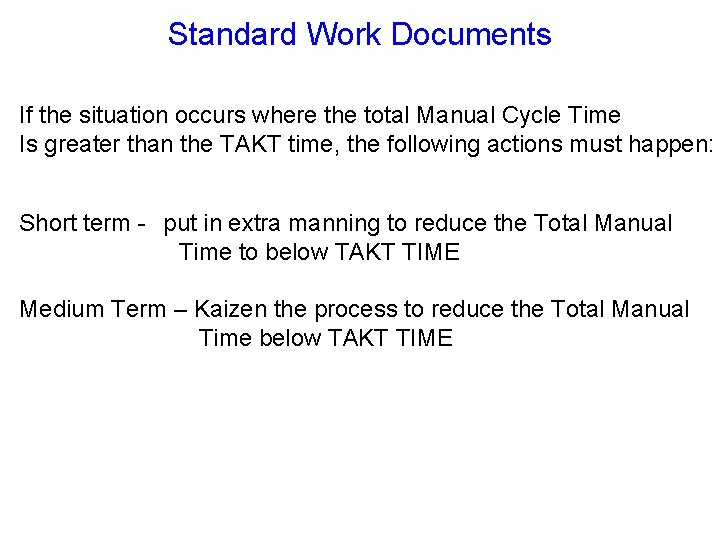 Standard Work Documents

If the situation occurs where the total Manual Cycle Time Is greater than the TAKT time, the following actions must happen:

Short term - put in extra manning to reduce the Total Manual Time to below TAKT TIME

Medium Term – Kaizen the process to reduce the Total Manual Time below TAKT TIME